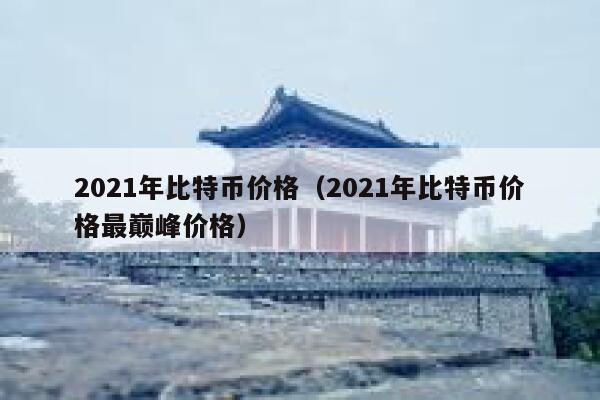 2021年比特币价格（2021年比特币价格最巅峰价格）